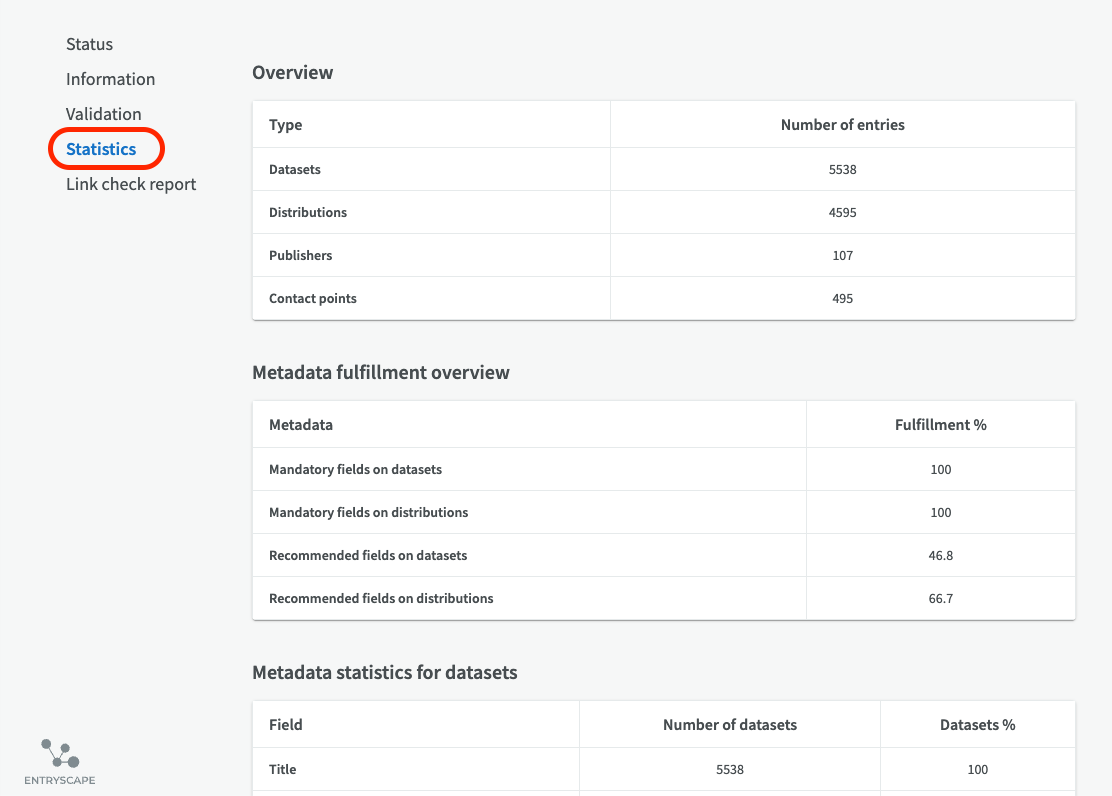 Status
Information
Validation
Statistics
Link check report

ENTRYSCAPE

Overview

| Type | Number of entries |
|---|---|
| Datasets | 5538 |
| Distributions | 4595 |
| Publishers | 107 |
| Contact points | 495 |

Metadata fulfillment overview

| Metadata | Fulfillment % |
|---|---|
| Mandatory fields on datasets | 100 |
| Mandatory fields on distributions | 100 |
| Recommended fields on datasets | 46.8 |
| Recommended fields on distributions | 66.7 |

Metadata statistics for datasets

| Field | Number of datasets | Datasets % |
|---|---|---|
| Title | 5538 | 100 |